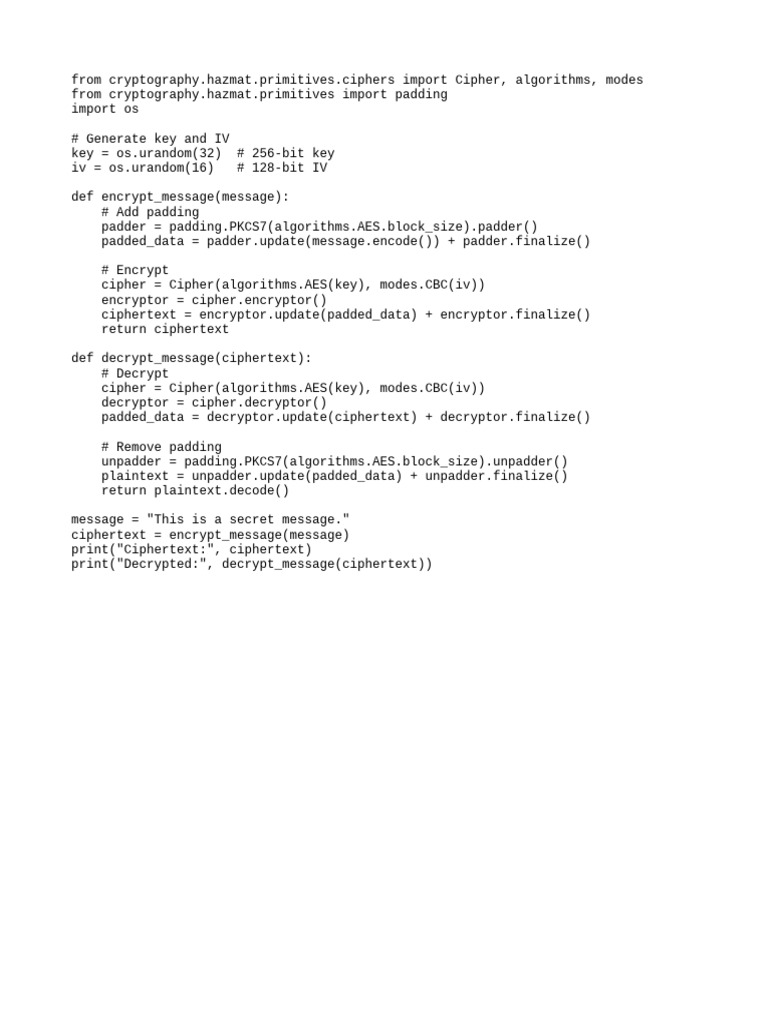 from cryptography.hazmat.primitives.ciphers import Cipher, algorithms, modes
from cryptography.hazmat.primitives import padding
import os

# Generate key and IV
key = os.urandom(32)  # 256-bit key
iv = os.urandom(16)   # 128-bit IV

def encrypt_message(message):
    # Add padding
    padder = padding.PKCS7(algorithms.AES.block_size).padder()
    padded_data = padder.update(message.encode()) + padder.finalize()

    # Encrypt
    cipher = Cipher(algorithms.AES(key), modes.CBC(iv))
    encryptor = cipher.encryptor()
    ciphertext = encryptor.update(padded_data) + encryptor.finalize()
    return ciphertext

def decrypt_message(ciphertext):
    # Decrypt
    cipher = Cipher(algorithms.AES(key), modes.CBC(iv))
    decryptor = cipher.decryptor()
    padded_data = decryptor.update(ciphertext) + decryptor.finalize()

    # Remove padding
    unpadder = padding.PKCS7(algorithms.AES.block_size).unpadder()
    plaintext = unpadder.update(padded_data) + unpadder.finalize()
    return plaintext.decode()

message = "This is a secret message."
ciphertext = encrypt_message(message)
print("Ciphertext:", ciphertext)
print("Decrypted:", decrypt_message(ciphertext))